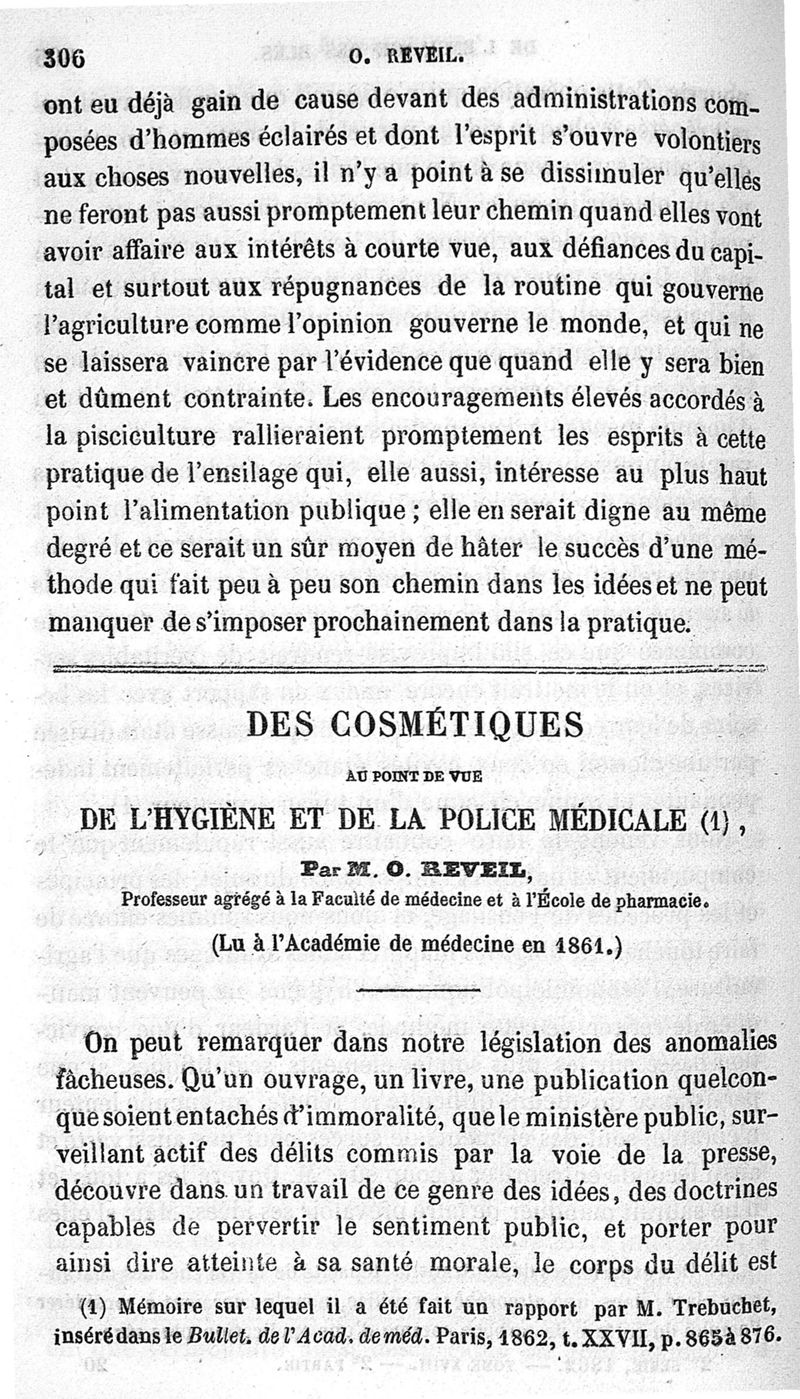 306 O. REVEIL.

ont eu déjà gain de cause devant des administrations composées d'hommes éclairés et dont l'esprit s'ouvre volontiers aux choses nouvelles, il n'y a point à se dissimuler qu'elles ne feront pas aussi promptement leur chemin quand elles vont avoir affaire aux intérêts à courte vue, aux défiances du capital et surtout aux répugnances de la routine qui gouverne l'agriculture comme l'opinion gouverne le monde, et qui ne se laissera vaincre par l'évidence que quand elle y sera bien et dûment contrainte. Les encouragements élevés accordés à la pisciculture rallieraient promptement les esprits à cette pratique de l'ensilage qui, elle aussi, intéresse au plus haut point l'alimentation publique ; elle en serait digne au même degré et ce serait un sûr moyen de hâter le succès d'une méthode qui fait peu à peu son chemin dans les idées et ne peut manquer de s'imposer prochainement dans la pratique.

DES COSMÉTIQUES

AU POINT DE VUE

DE L'HYGIÈNE ET DE LA POLICE MÉDICALE (1),

Par M. O. REVEIL,

Professeur agrégé à la Faculté de médecine et à l'École de pharmacie.

(Lu à l'Académie de médecine en 1861.)

On peut remarquer dans notre législation des anomalies fâcheuses. Qu'un ouvrage, un livre, une publication quelconque soient entachés d'immoralité, que le ministère public, surveillant actif des délits commis par la voie de la presse, découvre dans un travail de ce genre des idées, des doctrines capables de pervertir le sentiment public, et porter pour ainsi dire atteinte à sa santé morale, le corps du délit est

(1) Mémoire sur lequel il a été fait un rapport par M. Trebuchet, inséré dans le Bullet. de l'Acad. de méd. Paris, 1862, t. XXVII, p. 865 à 876.